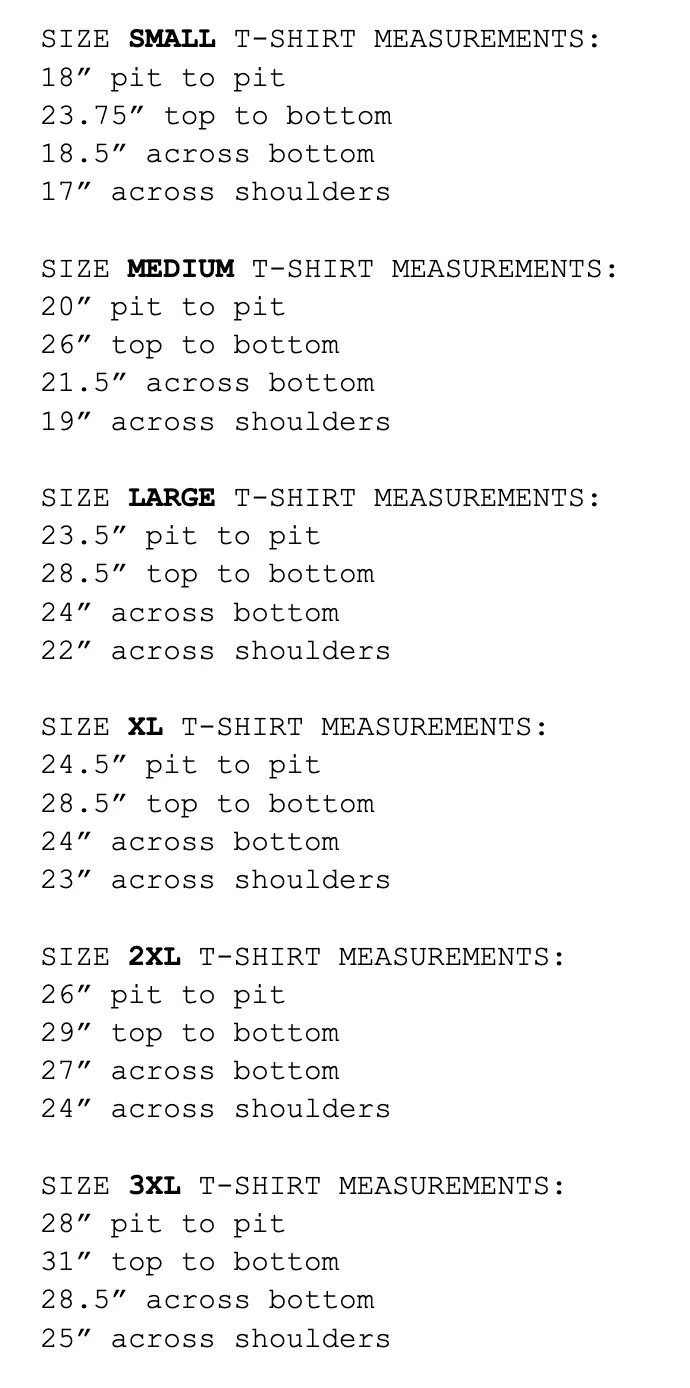 SIZE SMALL T-SHIRT MEASUREMENTS:
18" pit to pit
23.75" top to bottom
18.5" across bottom
17" across shoulders

SIZE MEDIUM T-SHIRT MEASUREMENTS:
20" pit to pit
26" top to bottom
21.5" across bottom
19" across shoulders

SIZE LARGE T-SHIRT MEASUREMENTS:
23.5" pit to pit
28.5" top to bottom
24" across bottom
22" across shoulders

SIZE XL T-SHIRT MEASUREMENTS:
24.5" pit to pit
28.5" top to bottom
24" across bottom
23" across shoulders

SIZE 2XL T-SHIRT MEASUREMENTS:
26" pit to pit
29" top to bottom
27" across bottom
24" across shoulders

SIZE 3XL T-SHIRT MEASUREMENTS:
28" pit to pit
31" top to bottom
28.5" across bottom
25" across shoulders